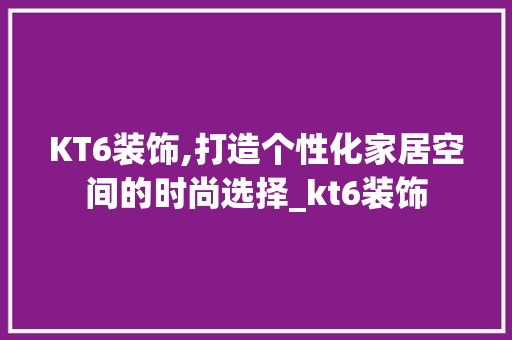 KT6装饰,打造个性化家居空间的时尚选择_kt6装饰